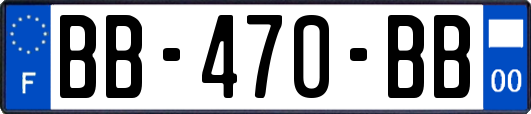 F
BB-470-BB
00